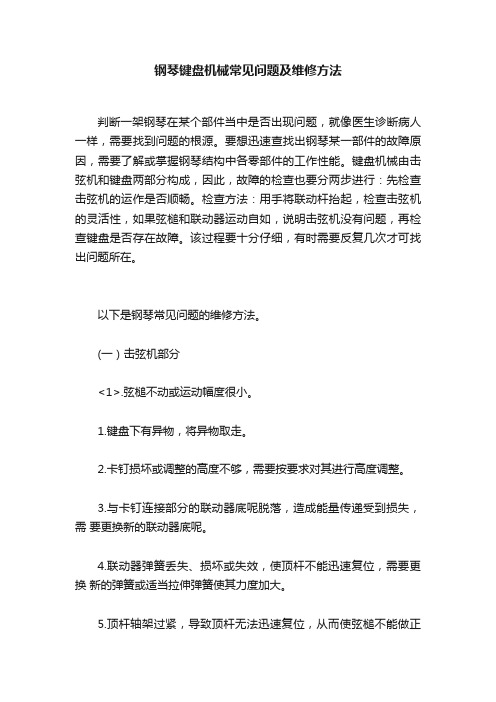 钢琴键盘机械常见问题及维修方法

判断一架钢琴在某个部件当中是否出现问题，就像医生诊断病人一样，需要找到问题的根源。要想迅速查找出钢琴某一部件的故障原因，需要了解或掌握钢琴结构中各零部件的工作性能。键盘机械由击弦机和键盘两部分构成，因此，故障的检查也要分两步进行：先检查击弦机的运作是否顺畅。检查方法：用手将联动杆抬起，检查击弦机的灵活性，如果弦槌和联动器运动自如，说明击弦机没有问题，再检查键盘是否存在故障。该过程要十分仔细，有时需要反复几次才可找出问题所在。

以下是钢琴常见问题的维修方法。

(一）击弦机部分

<1>.弦槌不动或运动幅度很小。

1.键盘下有异物，将异物取走。

2.卡钉损坏或调整的高度不够，需要按要求对其进行高度调整。

3.与卡钉连接部分的联动器底呢脱落，造成能量传递受到损失，需 要更换新的联动器底呢。

4.联动器弹簧丢失、损坏或失效，使顶杆不能迅速复位，需要更换 新的弹簧或适当拉伸弹簧使其力度加大。

5.顶杆轴架过紧，导致顶杆无法迅速复位，从而使弦槌不能做正